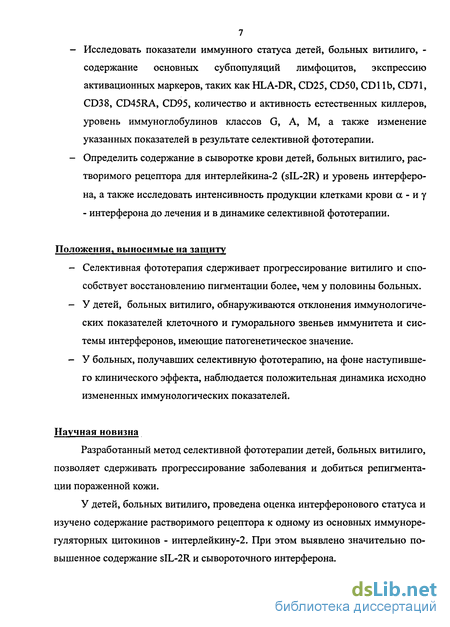 7

– Исследовать показатели иммунного статуса детей, больных витилиго, - содержание основных субпопуляций лимфоцитов, экспрессию активационных маркеров, таких как HLA-DR, CD25, CD50, CD11b, CD71, CD38, CD45RA, CD95, количество и активность естественных киллеров, уровень иммуноглобулинов классов G, A, M, а также изменение указанных показателей в результате селективной фототерапии.

– Определить содержание в сыворотке крови детей, больных витилиго, растворимого рецептора для интерлейкина-2 (sIL-2R) и уровень интерферона, а также исследовать интенсивность продукции клетками крови $\alpha$ - и $\gamma$ - интерферона до лечения и в динамике селективной фототерапии.

Положения, выносимые на защиту

– Селективная фототерапия сдерживает прогрессирование витилиго и способствует восстановлению пигментации более, чем у половины больных.

– У детей, больных витилиго, обнаруживаются отклонения иммунологических показателей клеточного и гуморального звеньев иммунитета и системы интерферонов, имеющие патогенетическое значение.

– У больных, получавших селективную фототерапию, на фоне наступившего клинического эффекта, наблюдается положительная динамика исходно измененных иммунологических показателей.

Научная новизна

Разработанный метод селективной фототерапии детей, больных витилиго, позволяет сдерживать прогрессирование заболевания и добиться репигментации пораженной кожи.

У детей, больных витилиго, проведена оценка интерферонового статуса и изучено содержание растворимого рецептора к одному из основных иммунорегуляторных цитокинов - интерлейкину-2. При этом выявлено значительно повышенное содержание sIL-2R и сывороточного интерферона.

dsLib.net
библиотека диссертаций